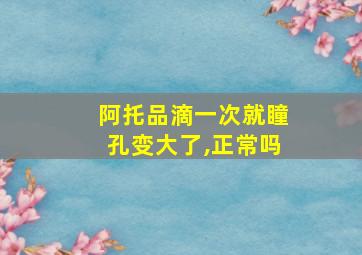 阿托品滴一次就瞳孔变大了,正常吗